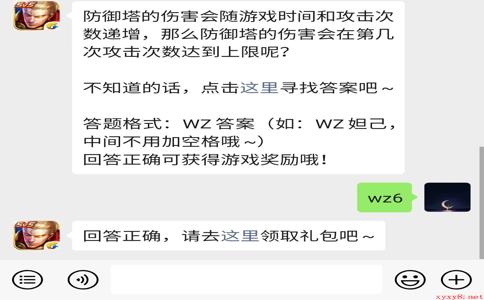 防御塔的伤害会随游戏时间和攻击次数递增，那么防御塔的伤害会在第几次攻击次数达到上限呢？

不知道的话，点击这里寻找答案吧～

答题格式：WZ 答案（如：WZ 妲己，中间不用加空格哦～）
回答正确可获得游戏奖励哦！

wz6

回答正确，请去这里领取礼包吧～

xyxy8.net